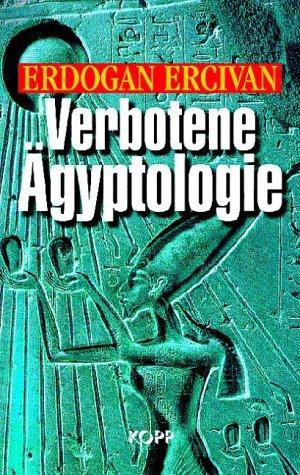 ERDOGAN ERCIVAN

Verbotene Ägyptologie

KOPP